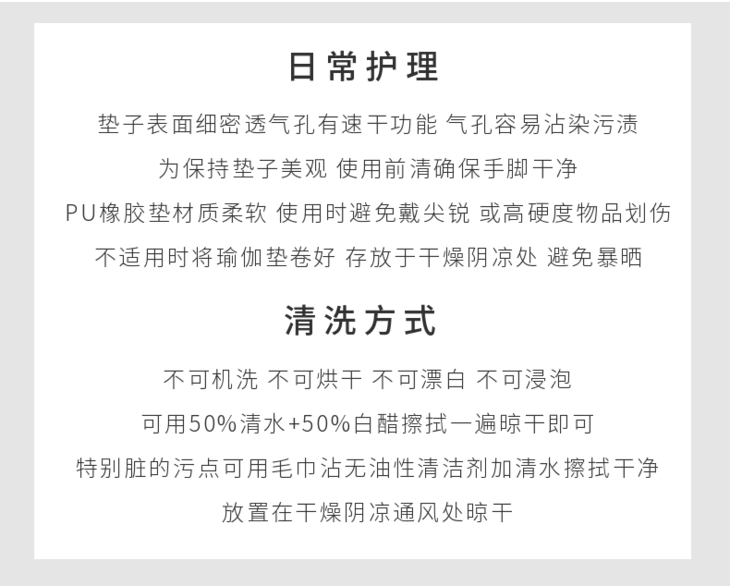 日常护理

垫子表面细密透气孔有速干功能 气孔容易沾染污渍

为保持垫子美观 使用前清确保手脚干净

PU橡胶垫材质柔软 使用时避免戴尖锐 或高硬度物品划伤

不适用时将瑜伽垫卷好 存放于干燥阴凉处 避免暴晒

清洗方式

不可机洗 不可烘干 不可漂白 不可浸泡

可用50%清水+50%白醋擦拭一遍晾干即可

特别脏的污点可用毛巾沾无油性清洁剂加清水擦拭干净

放置在干燥阴凉通风处晾干